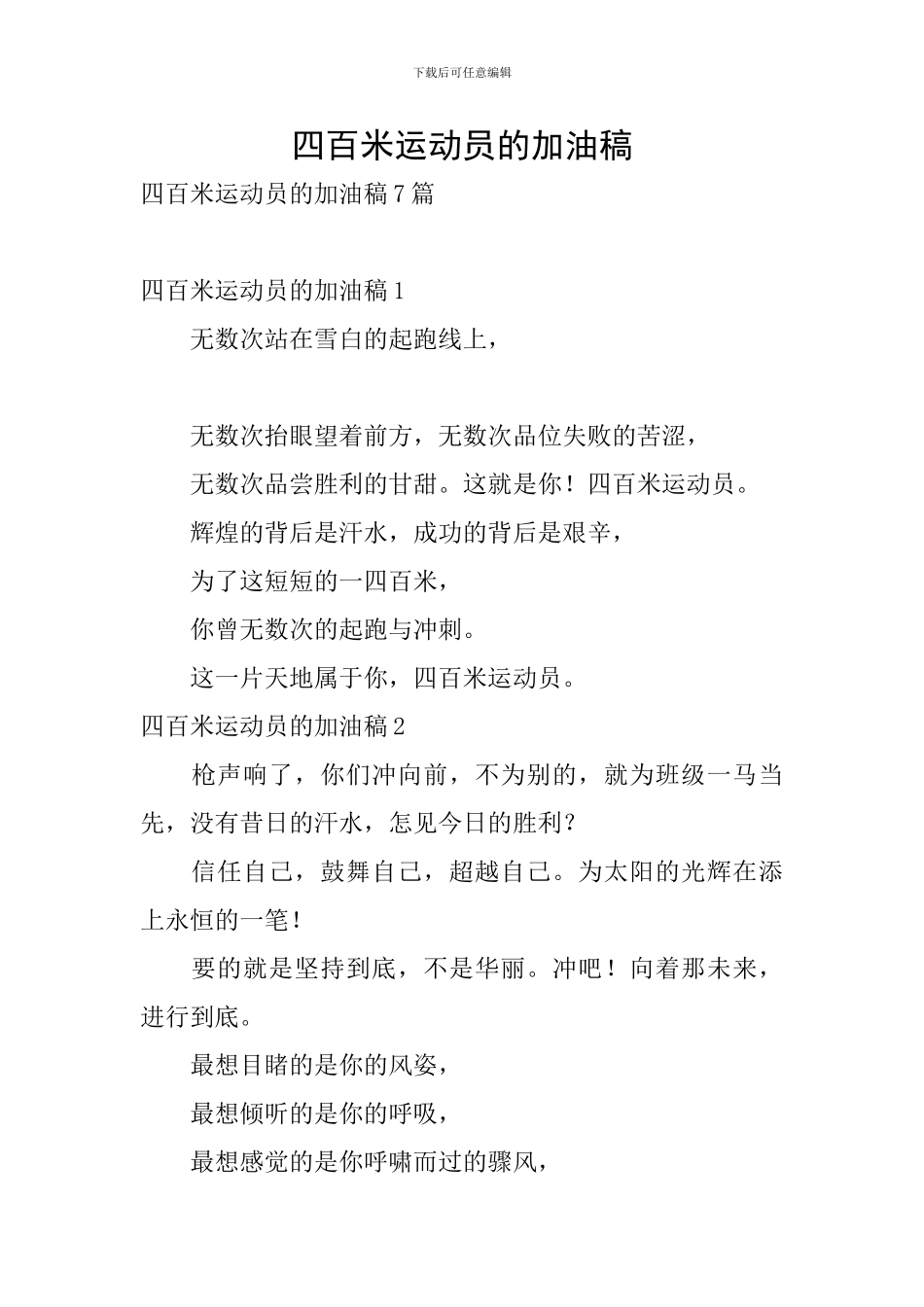 下载后可任意编辑

四百米运动员的加油稿

四百米运动员的加油稿7篇

四百米运动员的加油稿1

无数次站在雪白的起跑线上，

无数次抬眼望着前方，无数次品位失败的苦涩，

无数次品尝胜利的甘甜。这就是你！四百米运动员。

辉煌的背后是汗水，成功的背后是艰辛，

为了这短短的一四百米，

你曾无数次的起跑与冲刺。

这一片天地属于你，四百米运动员。

四百米运动员的加油稿2

枪声响了，你们冲向前，不为别的，就为班级一马当先，没有昔日的汗水，怎见今日的胜利？

信任自己，鼓舞自己，超越自己。为太阳的光辉在添上永恒的一笔！

要的就是坚持到底，不是华丽。冲吧！向着那未来，进行到底。

最想目睹的是你的风姿，

最想倾听的是你的呼吸，

最想感觉的是你呼啸而过的骤风，